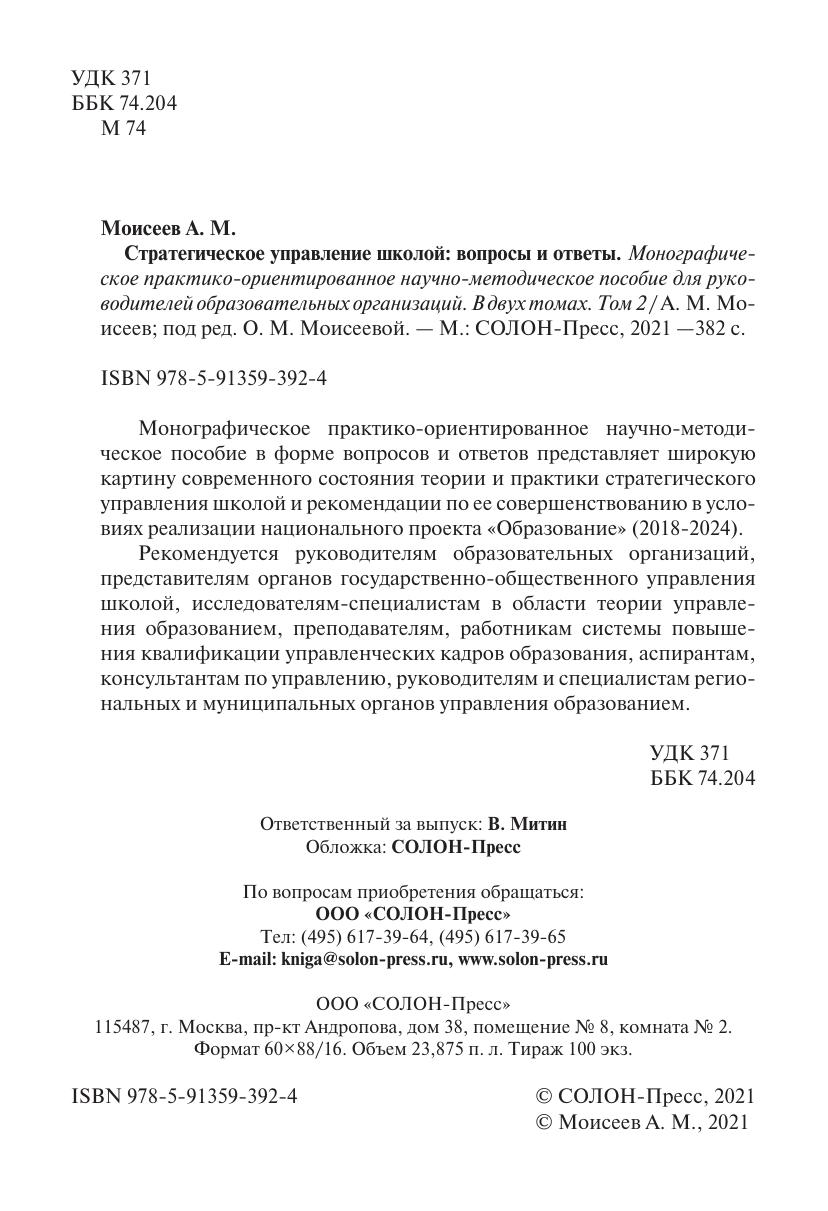 УДК 371
ББК 74.204
М 74

Моисеев А. М.
Стратегическое управление школой: вопросы и ответы. Монографическое практико-ориентированное научно-методическое пособие для руководителей образовательных организаций. В двух томах. Том 2 / А. М. Моисеев; под ред. О. М. Моисеевой. — М.: СОЛОН-Пресс, 2021 —382 с.

ISBN 978-5-91359-392-4

Монографическое практико-ориентированное научно-методическое пособие в форме вопросов и ответов представляет широкую картину современного состояния теории и практики стратегического управления школой и рекомендации по ее совершенствованию в условиях реализации национального проекта «Образование» (2018-2024).

Рекомендуется руководителям образовательных организаций, представителям органов государственно-общественного управления школой, исследователям-специалистам в области теории управления образованием, преподавателям, работникам системы повышения квалификации управленческих кадров образования, аспирантам, консультантам по управлению, руководителям и специалистам региональных и муниципальных органов управления образованием.

УДК 371
ББК 74.204

Ответственный за выпуск: В. Митин
Обложка: СОЛОН-Пресс

По вопросам приобретения обращаться:
ООО «СОЛОН-Пресс»
Тел: (495) 617-39-64, (495) 617-39-65
E-mail: kniga@solon-press.ru, www.solon-press.ru

ООО «СОЛОН-Пресс»
115487, г. Москва, пр-кт Андропова, дом 38, помещение № 8, комната № 2.
Формат 60×88/16. Объем 23,875 п. л. Тираж 100 экз.

ISBN 978-5-91359-392-4

© СОЛОН-Пресс, 2021
© Моисеев А. М., 2021